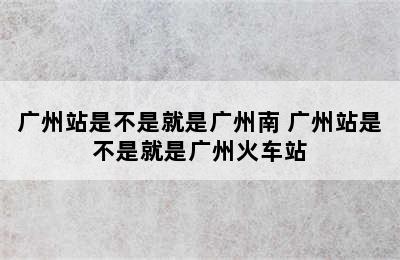 广州站是不是就是广州南 广州站是不是就是广州火车站